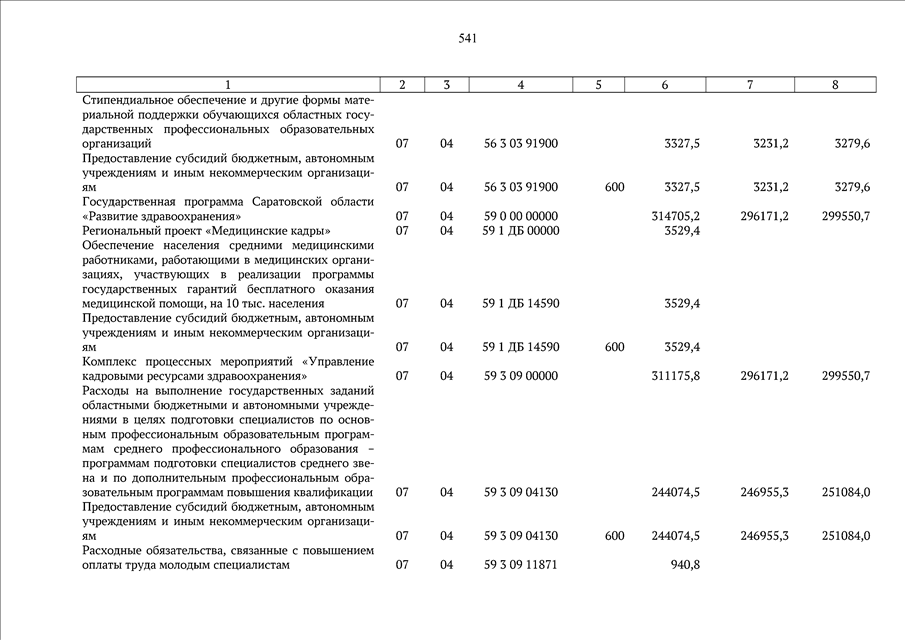 541

| 1 | 2 | 3 | 4 | 5 | 6 | 7 | 8 |
|---|---|---|---|---|---|---|---|
| Стипендиальное обеспечение и другие формы материальной поддержки обучающихся областных государственных профессиональных образовательных организаций | 07 | 04 | 56 3 03 91900 | | 3327,5 | 3231,2 | 3279,6 |
| Предоставление субсидий бюджетным, автономным учреждениям и иным некоммерческим организациям | 07 | 04 | 56 3 03 91900 | 600 | 3327,5 | 3231,2 | 3279,6 |
| Государственная программа Саратовской области «Развитие здравоохранения» | 07 | 04 | 59 0 00 00000 | | 314705,2 | 296171,2 | 299550,7 |
| Региональный проект «Медицинские кадры» | 07 | 04 | 59 1 ДБ 00000 | | 3529,4 | | |
| Обеспечение населения средними медицинскими работниками, работающими в медицинских организациях, участвующих в реализации программы государственных гарантий бесплатного оказания медицинской помощи, на 10 тыс. населения | 07 | 04 | 59 1 ДБ 14590 | | 3529,4 | | |
| Предоставление субсидий бюджетным, автономным учреждениям и иным некоммерческим организациям | 07 | 04 | 59 1 ДБ 14590 | 600 | 3529,4 | | |
| Комплекс процессных мероприятий «Управление кадровыми ресурсами здравоохранения» | 07 | 04 | 59 3 09 00000 | | 311175,8 | 296171,2 | 299550,7 |
| Расходы на выполнение государственных заданий областными бюджетными и автономными учреждениями в целях подготовки специалистов по основным профессиональным образовательным программам среднего профессионального образования – программам подготовки специалистов среднего звена и по дополнительным профессиональным образовательным программам повышения квалификации | 07 | 04 | 59 3 09 04130 | | 244074,5 | 246955,3 | 251084,0 |
| Предоставление субсидий бюджетным, автономным учреждениям и иным некоммерческим организациям | 07 | 04 | 59 3 09 04130 | 600 | 244074,5 | 246955,3 | 251084,0 |
| Расходные обязательства, связанные с повышением оплаты труда молодым специалистам | 07 | 04 | 59 3 09 11871 | | 940,8 | | |